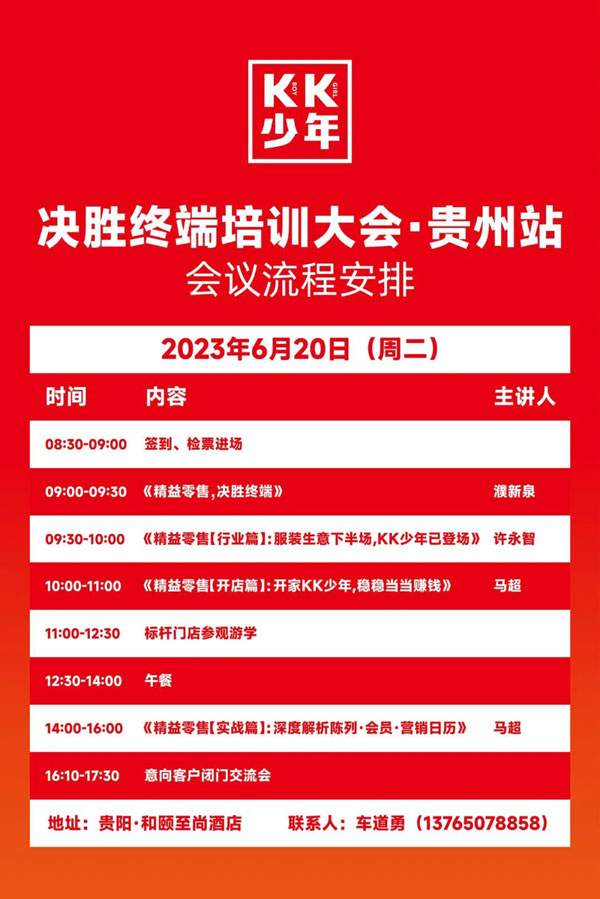 KK BOY GIRL 少年

决胜终端培训大会·贵州站
会议流程安排

2023年6月20日（周二）

| 时间 | 内容 | 主讲人 |
|---|---|---|
| 08:30-09:00 | 签到、检票进场 | |
| 09:00-09:30 | 《精益零售,决胜终端》 | 濮新泉 |
| 09:30-10:00 | 《精益零售【行业篇】:服装生意下半场,KK少年已登场》 | 许永智 |
| 10:00-11:00 | 《精益零售【开店篇】:开家KK少年,稳稳当当赚钱》 | 马超 |
| 11:00-12:30 | 标杆门店参观游学 | |
| 12:30-14:00 | 午餐 | |
| 14:00-16:00 | 《精益零售【实战篇】:深度解析陈列·会员·营销日历》 | 马超 |
| 16:10-17:30 | 意向客户闭门交流会 | |

地址：贵阳·和颐至尚酒店　联系人：车道勇（13765078858）